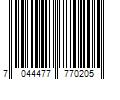 7 044477 770205